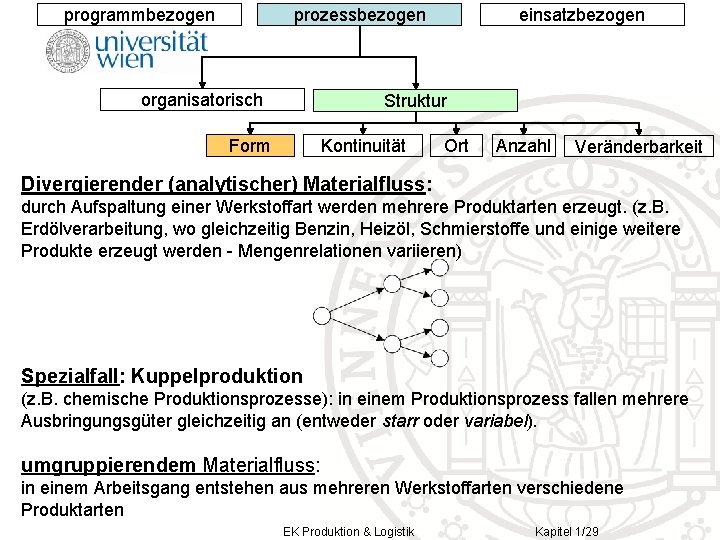 programmbezogen
prozessbezogen
einsatzbezogen

universität wien

organisatorisch
Struktur

Form
Kontinuität
Ort
Anzahl
Veränderbarkeit

Divergierender (analytischer) Materialfluss:
durch Aufspaltung einer Werkstoffart werden mehrere Produktarten erzeugt. (z.B. Erdölverarbeitung, wo gleichzeitig Benzin, Heizöl, Schmierstoffe und einige weitere Produkte erzeugt werden - Mengenrelationen variieren)

Spezialfall: Kuppelproduktion
(z.B. chemische Produktionsprozesse): in einem Produktionsprozess fallen mehrere Ausbringungsgüter gleichzeitig an (entweder starr oder variabel).

umgruppierendem Materialfluss:
in einem Arbeitsgang entstehen aus mehreren Werkstoffarten verschiedene Produktarten

EK Produktion & Logistik
Kapitel 1/29